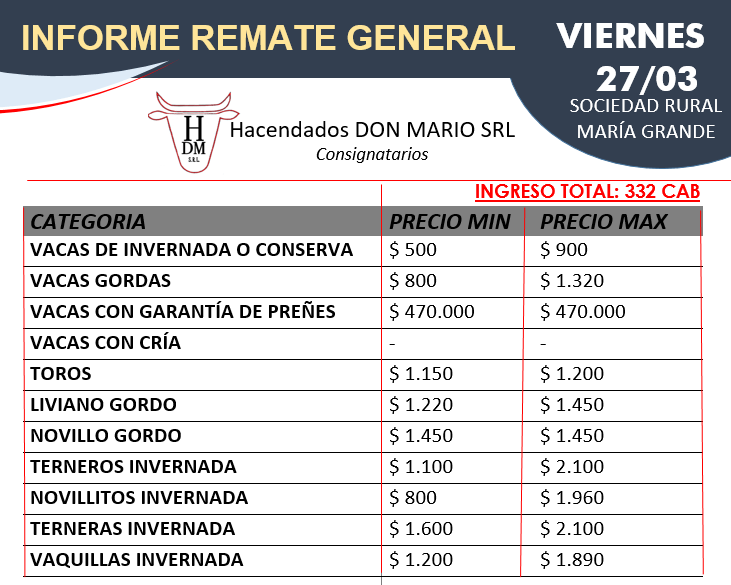 INFORME REMATE GENERAL

VIERNES
27/03
SOCIEDAD RURAL
MARÍA GRANDE

H
DM
SRL

Hacendados DON MARIO SRL
Consignatarios

INGRESO TOTAL: 332 CAB

| CATEGORIA | PRECIO MIN | PRECIO MAX |
|---|---|---|
| VACAS DE INVERNADA O CONSERVA | $ 500 | $ 900 |
| VACAS GORDAS | $ 800 | $ 1.320 |
| VACAS CON GARANTÍA DE PREÑES | $ 470.000 | $ 470.000 |
| VACAS CON CRÍA | - | - |
| TOROS | $ 1.150 | $ 1.200 |
| LIVIANO GORDO | $ 1.220 | $ 1.450 |
| NOVILLO GORDO | $ 1.450 | $ 1.450 |
| TERNEROS INVERNADA | $ 1.100 | $ 2.100 |
| NOVILLITOS INVERNADA | $ 800 | $ 1.960 |
| TERNERAS INVERNADA | $ 1.600 | $ 2.100 |
| VAQUILLAS INVERNADA | $ 1.200 | $ 1.890 |